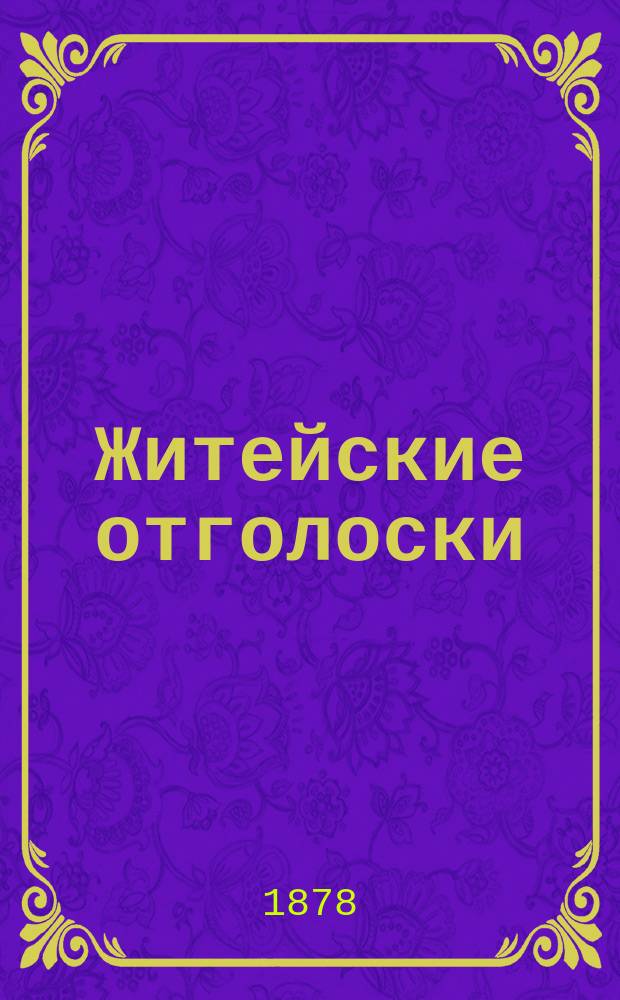 Житейские отголоски

1878